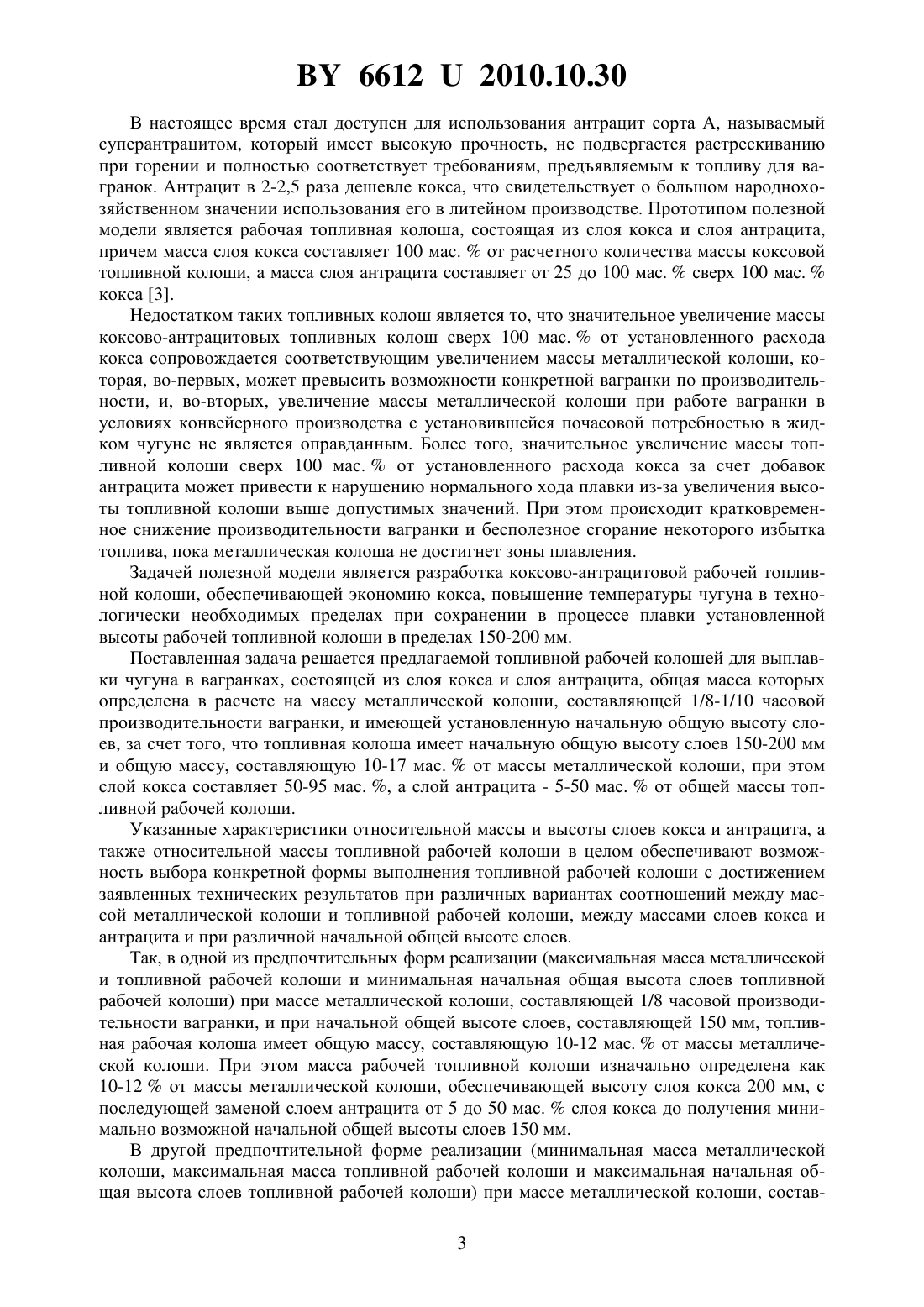 BY 6612 U 2010.10.30

В настоящее время стал доступен для использования антрацит сорта А, называемый суперантрацитом, который имеет высокую прочность, не подвергается растрескиванию при горении и полностью соответствует требованиям, предъявляемым к топливу для вагранок. Антрацит в 2-2,5 раза дешевле кокса, что свидетельствует о большом народнохозяйственном значении использования его в литейном производстве. Прототипом полезной модели является рабочая топливная колоша, состоящая из слоя кокса и слоя антрацита, причем масса слоя кокса составляет 100 мас. % от расчетного количества массы коксовой топливной колоши, а масса слоя антрацита составляет от 25 до 100 мас. % сверх 100 мас. % кокса [3].

Недостатком таких топливных колош является то, что значительное увеличение массы коксово-антрацитовых топливных колош сверх 100 мас. % от установленного расхода кокса сопровождается соответствующим увеличением массы металлической колоши, которая, во-первых, может превысить возможности конкретной вагранки по производительности, и, во-вторых, увеличение массы металлической колоши при работе вагранки в условиях конвейерного производства с установившейся почасовой потребностью в жидком чугуне не является оправданным. Более того, значительное увеличение массы топливной колоши сверх 100 мас. % от установленного расхода кокса за счет добавок антрацита может привести к нарушению нормального хода плавки из-за увеличения высоты топливной колоши выше допустимых значений. При этом происходит кратковременное снижение производительности вагранки и бесполезное сгорание некоторого избытка топлива, пока металлическая колоша не достигнет зоны плавления.

Задачей полезной модели является разработка коксово-антрацитовой рабочей топливной колоши, обеспечивающей экономию кокса, повышение температуры чугуна в технологически необходимых пределах при сохранении в процессе плавки установленной высоты рабочей топливной колоши в пределах 150-200 мм.

Поставленная задача решается предлагаемой топливной рабочей колошей для выплавки чугуна в вагранках, состоящей из слоя кокса и слоя антрацита, общая масса которых определена в расчете на массу металлической колоши, составляющей 1/8-1/10 часовой производительности вагранки, и имеющей установленную начальную общую высоту слоев, за счет того, что топливная колоша имеет начальную общую высоту слоев 150-200 мм и общую массу, составляющую 10-17 мас. % от массы металлической колоши, при этом слой кокса составляет 50-95 мас. %, а слой антрацита - 5-50 мас. % от общей массы топливной рабочей колоши.

Указанные характеристики относительной массы и высоты слоев кокса и антрацита, а также относительной массы топливной рабочей колоши в целом обеспечивают возможность выбора конкретной формы выполнения топливной рабочей колоши с достижением заявленных технических результатов при различных вариантах соотношений между массой металлической колоши и топливной рабочей колоши, между массами слоев кокса и антрацита и при различной начальной общей высоте слоев.

Так, в одной из предпочтительных форм реализации (максимальная масса металлической и топливной рабочей колоши и минимальная начальная общая высота слоев топливной рабочей колоши) при массе металлической колоши, составляющей 1/8 часовой производительности вагранки, и при начальной общей высоте слоев, составляющей 150 мм, топливная рабочая колоша имеет общую массу, составляющую 10-12 мас. % от массы металлической колоши. При этом масса рабочей топливной колоши изначально определена как 10-12 % от массы металлической колоши, обеспечивающей высоту слоя кокса 200 мм, с последующей заменой слоем антрацита от 5 до 50 мас. % слоя кокса до получения минимально возможной начальной общей высоты слоев 150 мм.

В другой предпочтительной форме реализации (минимальная масса металлической колоши, максимальная масса топливной рабочей колоши и максимальная начальная общая высота слоев топливной рабочей колоши) при массе металлической колоши, состав-

3